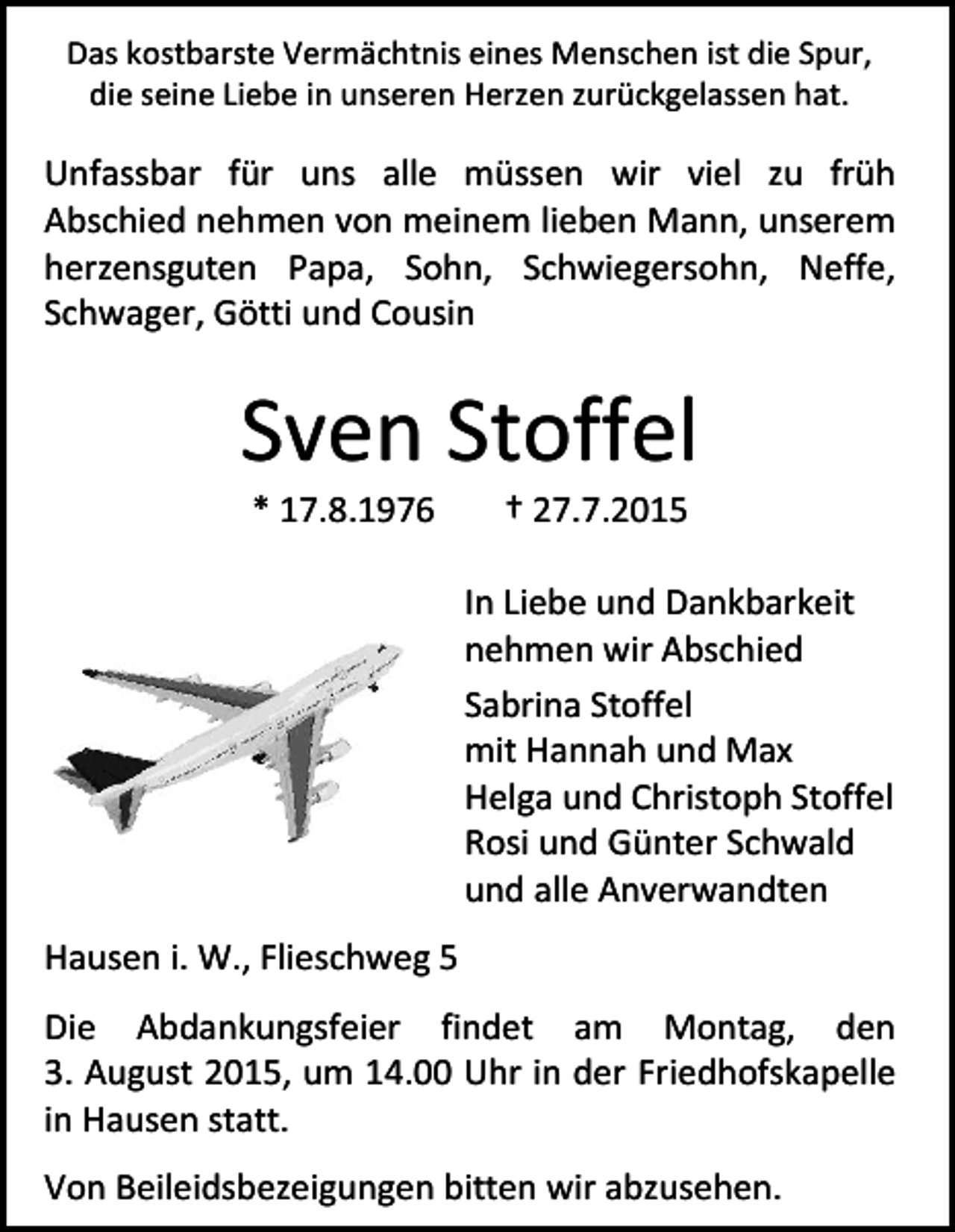 Das kostbarste Vermächtnis eines Menschen ist die Spur,
die seine Liebe in unseren Herzen zurückgelassen hat.

Unfassbar für uns alle müssen wir viel zu früh Abschied nehmen von meinem lieben Mann, unserem herzensguten Papa, Sohn, Schwiegersohn, Neffe, Schwager, Götti und Cousin

Sven Stoffel

* 17.8.1976   † 27.7.2015

In Liebe und Dankbarkeit
nehmen wir Abschied

Sabrina Stoffel
mit Hannah und Max
Helga und Christoph Stoffel
Rosi und Günter Schwald
und alle Anverwandten

Hausen i. W., Flieschweg 5

Die Abdankungsfeier findet am Montag, den 3. August 2015, um 14.00 Uhr in der Friedhofskapelle in Hausen statt.

Von Beileidsbezeigungen bitten wir abzusehen.